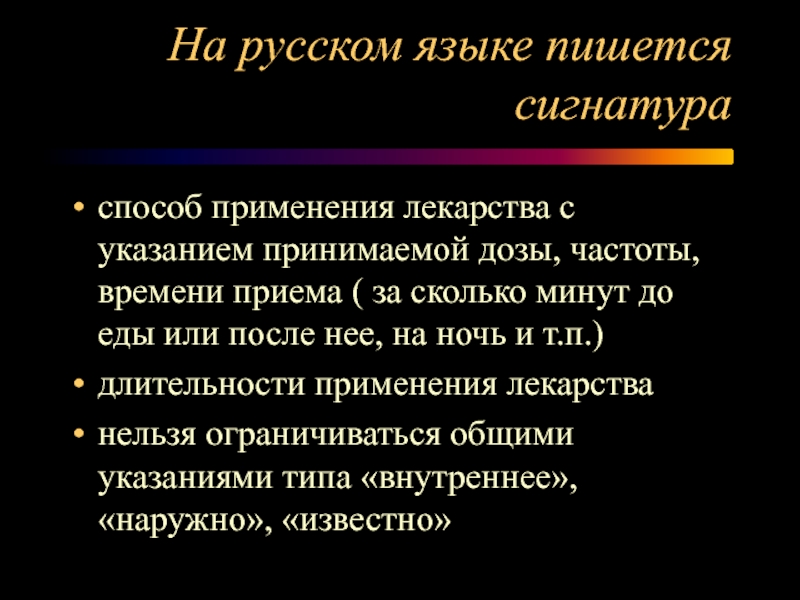 На русском языке пишется сигнатура

• способ применения лекарства с указанием принимаемой дозы, частоты, времени приема ( за сколько минут до еды или после нее, на ночь и т.п.)
• длительности применения лекарства
• нельзя ограничиваться общими указаниями типа «внутреннее», «наружно», «известно»